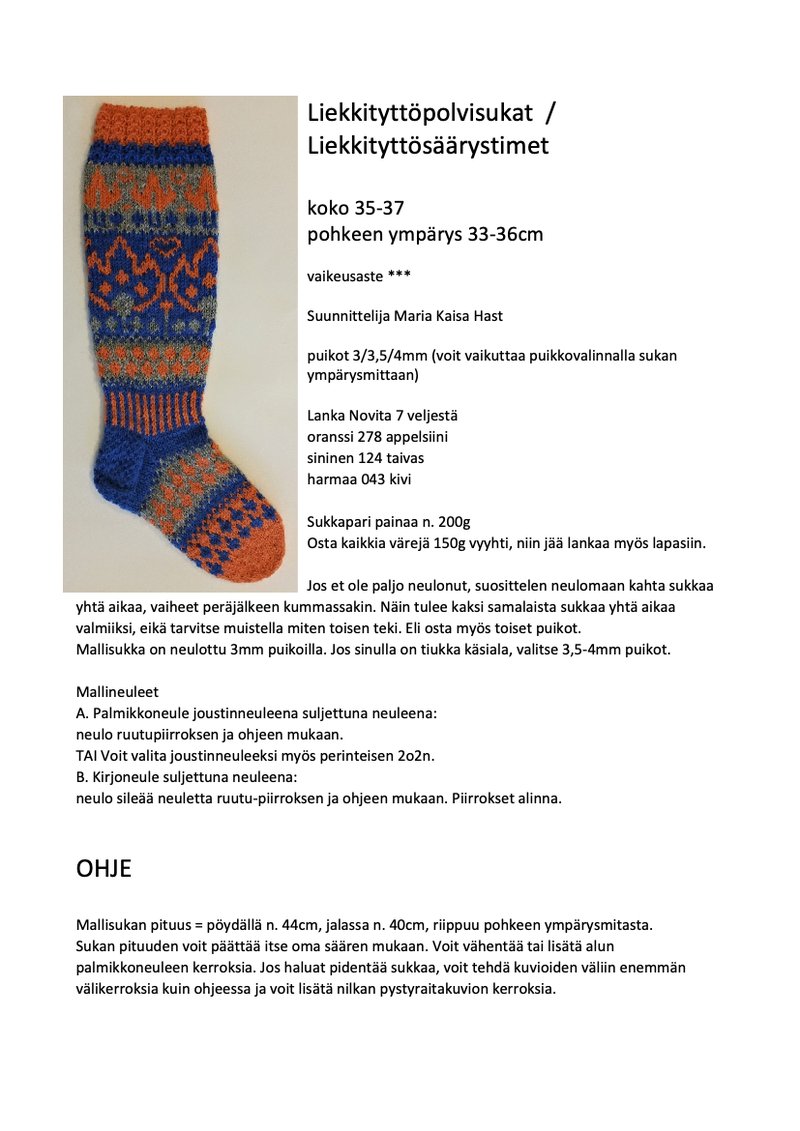 Liekkityttöpolvisukat /
Liekkityttösäärystimet

koko 35-37
pohkeen ympärys 33-36cm

vaikeusaste ***

Suunnittelija Maria Kaisa Hast

puikot 3/3,5/4mm (voit vaikuttaa puikkovalinnalla sukan ympärysmittaan)

Lanka Novita 7 veljestä
oranssi 278 appelsiini
sininen 124 taivas
harmaa 043 kivi

Sukkapari painaa n. 200g
Osta kaikkia värejä 150g vyyhti, niin jää lankaa myös lapasiin.

Jos et ole paljo neulonut, suosittelen neulomaan kahta sukkaa yhtä aikaa, vaiheet peräjälkeen kummassakin. Näin tulee kaksi samalaista sukkaa yhtä aikaa valmiiksi, eikä tarvitse muistella miten toisen teki. Eli osta myös toiset puikot.
Mallisukka on neulottu 3mm puikoilla. Jos sinulla on tiukka käsiala, valitse 3,5-4mm puikot.

Mallineuleet
A. Palmikkoneule joustinneuleena suljettuna neuleena:
neulo ruutupiirroksen ja ohjeen mukaan.
TAI Voit valita joustinneuleeksi myös perinteisen 2o2n.
B. Kirjoneule suljettuna neuleena:
neulo sileää neuletta ruutu-piirroksen ja ohjeen mukaan. Piirrokset alinna.

OHJE

Mallisukan pituus = pöydällä n. 44cm, jalassa n. 40cm, riippuu pohkeen ympärysmitasta.
Sukan pituuden voit päättää itse oma säären mukaan. Voit vähentää tai lisätä alun palmikkoneuleen kerroksia. Jos haluat pidentää sukkaa, voit tehdä kuvioiden väliin enemmän välikerroksia kuin ohjeessa ja voit lisätä nilkan pystyraitakuvion kerroksia.